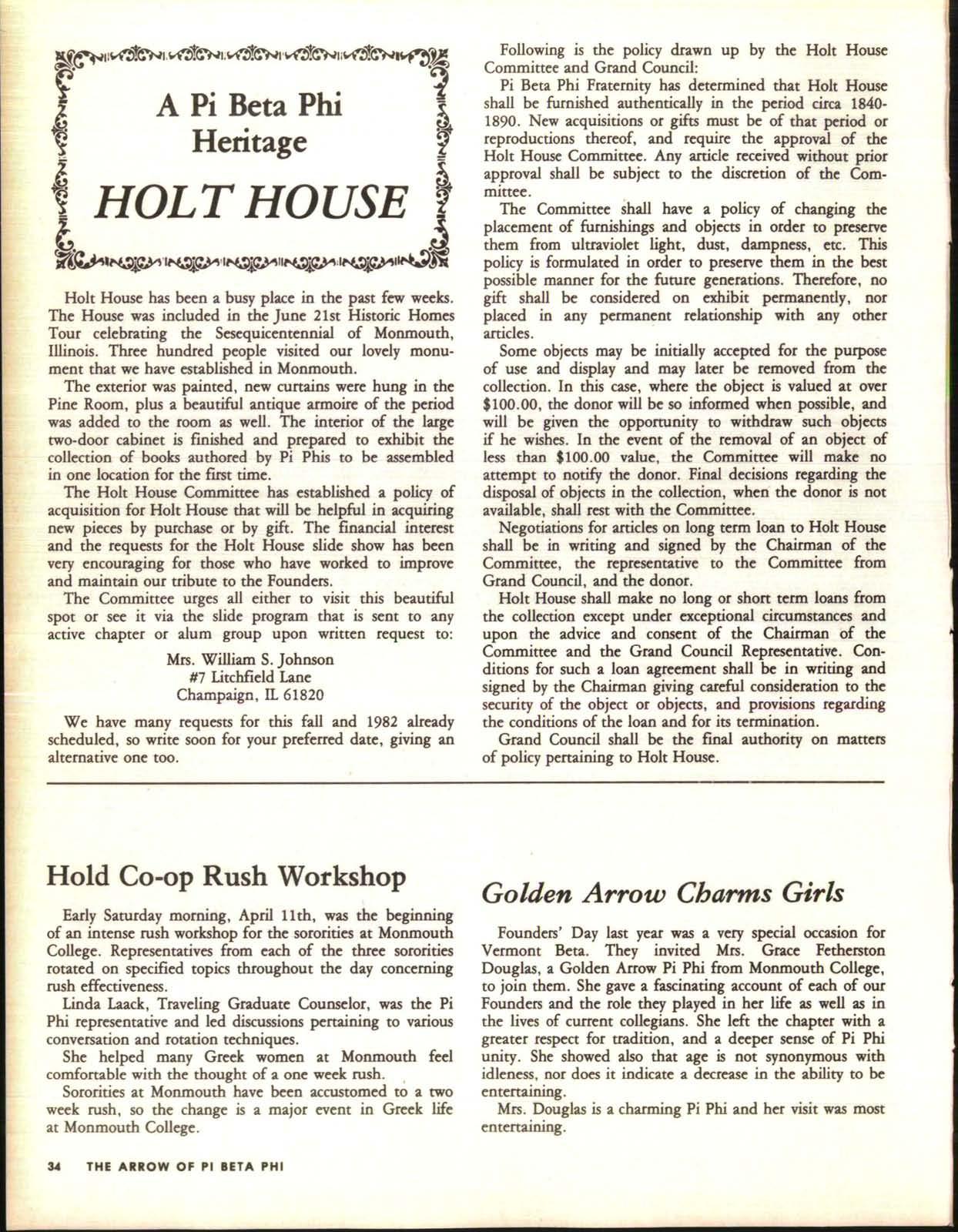 A Pi Beta Phi Heritage

HOLT HOUSE

Holt House has been a busy place in the past few weeks. The House was included in the June 21st Historic Homes Tour celebrating the Sesequicentennial of Monmouth, Illinois. Three hundred people visited our lovely monument that we have established in Monmouth.

The exterior was painted, new curtains were hung in the Pine Room, plus a beautiful antique armoire of the period was added to the room as well. The interior of the large two-door cabinet is finished and prepared to exhibit the collection of books authored by Pi Phis to be assembled in one location for the first time.

The Holt House Committee has established a policy of acquisition for Holt House that will be helpful in acquiring new pieces by purchase or by gift. The financial interest and the requests for the Holt House slide show has been very encouraging for those who have worked to improve and maintain our tribute to the Founders.

The Committee urges all either to visit this beautiful spot or see it via the slide program that is sent to any active chapter or alum group upon written request to:

Mrs. William S. Johnson
#7 Litchfield Lane
Champaign, IL 61820

We have many requests for this fall and 1982 already scheduled, so write soon for your preferred date, giving an alternative one too.

Following is the policy drawn up by the Holt House Committee and Grand Council:

Pi Beta Phi Fraternity has determined that Holt House shall be furnished authentically in the period circa 1840-1890. New acquisitions or gifts must be of that period or reproductions thereof, and require the approval of the Holt House Committee. Any article received without prior approval shall be subject to the discretion of the Committee.

The Committee shall have a policy of changing the placement of furnishings and objects in order to preserve them from ultraviolet light, dust, dampness, etc. This policy is formulated in order to preserve them in the best possible manner for the future generations. Therefore, no gift shall be considered on exhibit permanently, nor placed in any permanent relationship with any other articles.

Some objects may be initially accepted for the purpose of use and display and may later be removed from the collection. In this case, where the object is valued at over $100.00, the donor will be so informed when possible, and will be given the opportunity to withdraw such objects if he wishes. In the event of the removal of an object of less than $100.00 value, the Committee will make no attempt to notify the donor. Final decisions regarding the disposal of objects in the collection, when the donor is not available, shall rest with the Committee.

Negotiations for articles on long term loan to Holt House shall be in writing and signed by the Chairman of the Committee, the representative to the Committee from Grand Council, and the donor.

Holt House shall make no long or short term loans from the collection except under exceptional circumstances and upon the advice and consent of the Chairman of the Committee and the Grand Council Representative. Conditions for such a loan agreement shall be in writing and signed by the Chairman giving careful consideration to the security of the object or objects, and provisions regarding the conditions of the loan and for its termination.

Grand Council shall be the final authority on matters of policy pertaining to Holt House.

Hold Co-op Rush Workshop

Early Saturday morning, April 11th, was the beginning of an intense rush workshop for the sororities at Monmouth College. Representatives from each of the three sororities rotated on specified topics throughout the day concerning rush effectiveness.

Linda Laack, Traveling Graduate Counselor, was the Pi Phi representative and led discussions pertaining to various conversation and rotation techniques.

She helped many Greek women at Monmouth feel comfortable with the thought of a one week rush.

Sororities at Monmouth have been accustomed to a two week rush, so the change is a major event in Greek life at Monmouth College.

Golden Arrow Charms Girls

Founders' Day last year was a very special occasion for Vermont Beta. They invited Mrs. Grace Fetherston Douglas, a Golden Arrow Pi Phi from Monmouth College, to join them. She gave a fascinating account of each of our Founders and the role they played in her life as well as in the lives of current collegians. She left the chapter with a greater respect for tradition, and a deeper sense of Pi Phi unity. She showed also that age is not synonymous with idleness, nor does it indicate a decrease in the ability to be entertaining.

Mrs. Douglas is a charming Pi Phi and her visit was most entertaining.

34 THE ARROW OF PI BETA PHI